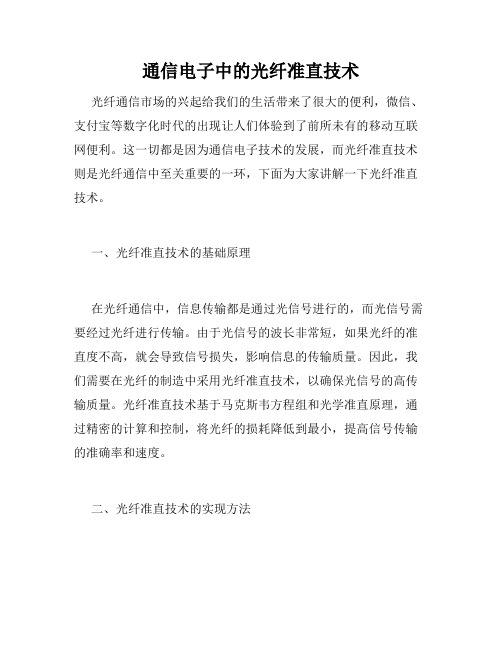 通信电子中的光纤准直技术

光纤通信市场的兴起给我们的生活带来了很大的便利，微信、支付宝等数字化时代的出现让人们体验到了前所未有的移动互联网便利。这一切都是因为通信电子技术的发展，而光纤准直技术则是光纤通信中至关重要的一环，下面为大家讲解一下光纤准直技术。

一、光纤准直技术的基础原理

在光纤通信中，信息传输都是通过光信号进行的，而光信号需要经过光纤进行传输。由于光信号的波长非常短，如果光纤的准直度不高，就会导致信号损失，影响信息的传输质量。因此，我们需要在光纤的制造中采用光纤准直技术，以确保光信号的高传输质量。光纤准直技术基于马克斯韦方程组和光学准直原理，通过精密的计算和控制，将光纤的损耗降低到最小，提高信号传输的准确率和速度。

二、光纤准直技术的实现方法